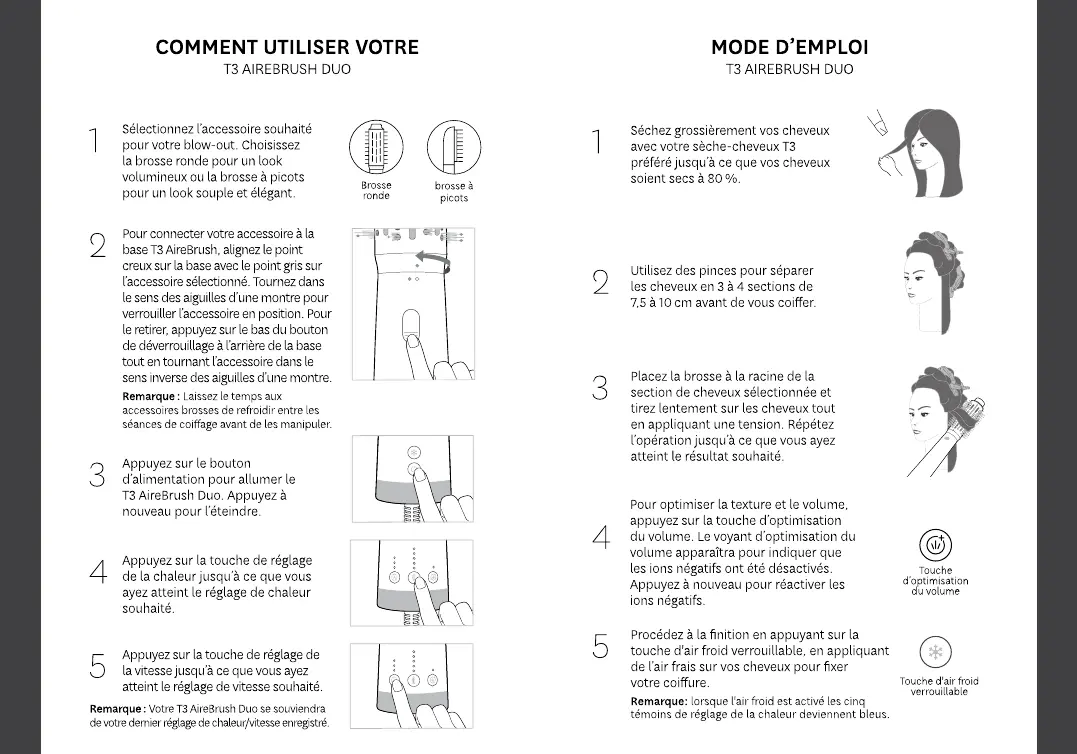 COMMENT UTILISER VOTRE
T3 AIREBRUSH DUO

1 Sélectionnez l'accessoire souhaité pour votre blow-out. Choisissez la brosse ronde pour un look volumineux ou la brosse à picots pour un look souple et élégant.

Brosse ronde

brosse à picots

2 Pour connecter votre accessoire à la base T3 AireBrush, alignez le point creux sur la base avec le point gris sur l'accessoire sélectionné. Tournez dans le sens des aiguilles d'une montre pour verrouiller l'accessoire en position. Pour le retirer, appuyez sur le bas du bouton de déverrouillage à l'arrière de la base tout en tournant l'accessoire dans le sens inverse des aiguilles d'une montre.

Remarque : Laissez le temps aux accessoires brosses de refroidir entre les séances de coiffage avant de les manipuler.

3 Appuyez sur le bouton d'alimentation pour allumer le T3 AireBrush Duo. Appuyez à nouveau pour l'éteindre.

4 Appuyez sur la touche de réglage de la chaleur jusqu'à ce que vous ayez atteint le réglage de chaleur souhaité.

5 Appuyez sur la touche de réglage de la vitesse jusqu'à ce que vous ayez atteint le réglage de vitesse souhaité.

Remarque : Votre T3 AireBrush Duo se souviendra de votre dernier réglage de chaleur/vitesse enregistré.

MODE D'EMPLOI
T3 AIREBRUSH DUO

1 Séchez grossièrement vos cheveux avec votre sèche-cheveux T3 préféré jusqu'à ce que vos cheveux soient secs à 80 %.

2 Utilisez des pinces pour séparer les cheveux en 3 à 4 sections de 7,5 à 10 cm avant de vous coiffer.

3 Placez la brosse à la racine de la section de cheveux sélectionnée et tirez lentement sur les cheveux tout en appliquant une tension. Répétez l'opération jusqu'à ce que vous ayez atteint le résultat souhaité.

4 Pour optimiser la texture et le volume, appuyez sur la touche d'optimisation du volume. Le voyant d'optimisation du volume apparaîtra pour indiquer que les ions négatifs ont été désactivés. Appuyez à nouveau pour réactiver les ions négatifs.

Touche d'optimisation du volume

5 Procédez à la finition en appuyant sur la touche d'air froid verrouillable, en appliquant de l'air frais sur vos cheveux pour fixer votre coiffure.

Remarque: lorsque l'air froid est activé les cinq témoins de réglage de la chaleur deviennent bleus.

Touche d'air froid verrouillable